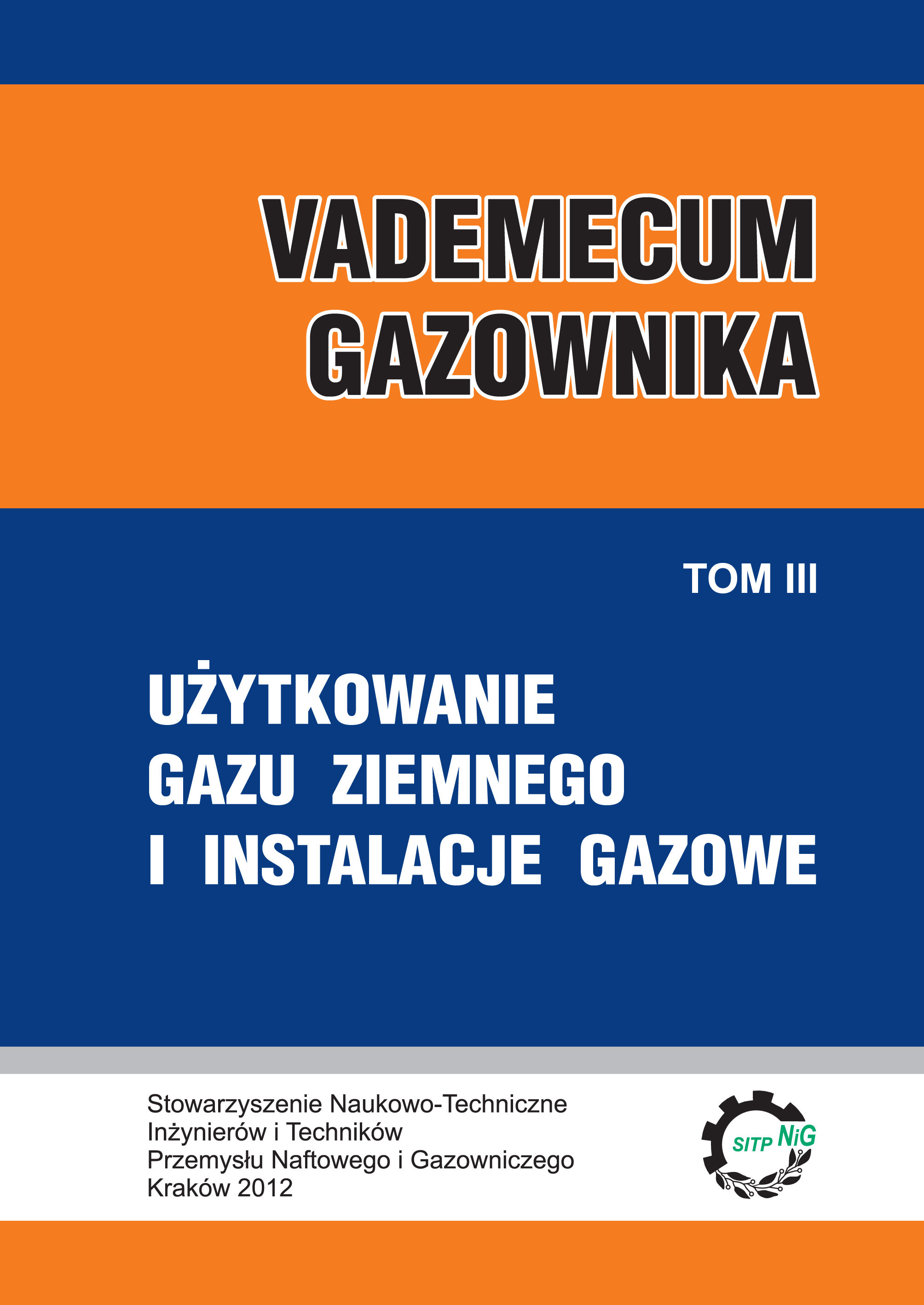 VADEMECUM GAZOWNIKA

TOM III

UŻYTKOWANIE GAZU ZIEMNEGO I INSTALACJE GAZOWE

Stowarzyszenie Naukowo-Techniczne
Inżynierów i Techników
Przemysłu Naftowego i Gazowniczego
Kraków 2012

SITP NiG